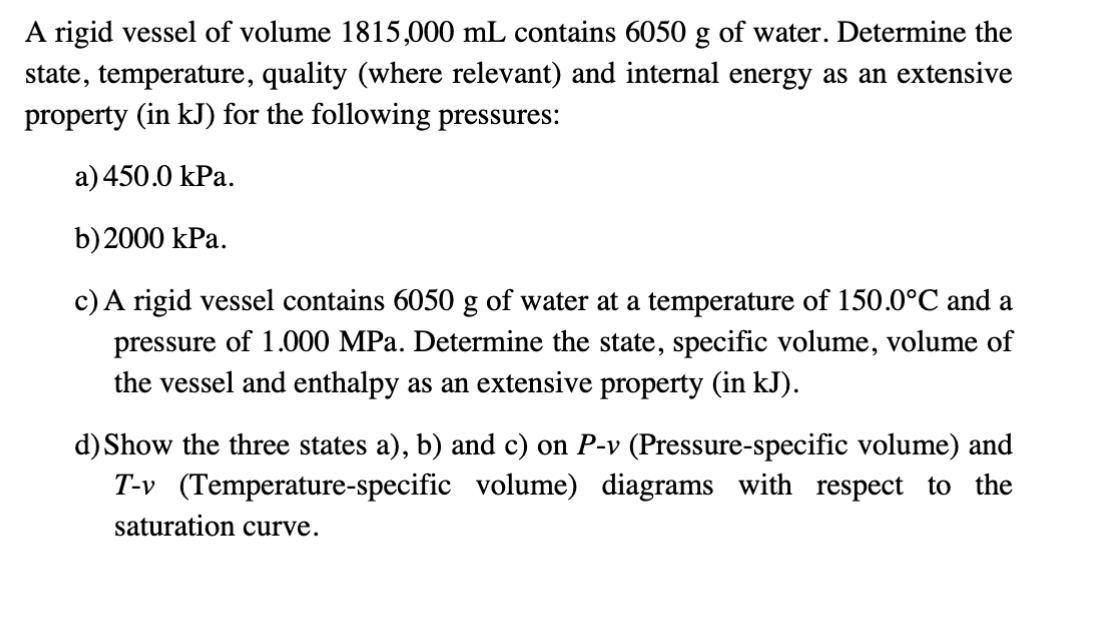 A rigid vessel of volume 1815,000 mL contains 6050 g of water. Determine the state, temperature, quality (where relevant) and internal energy as an extensive property (in kJ) for the following pressures:

a) 450.0 kPa.

b) 2000 kPa.

c) A rigid vessel contains 6050 g of water at a temperature of 150.0°C and a pressure of 1.000 MPa. Determine the state, specific volume, volume of the vessel and enthalpy as an extensive property (in kJ).

d) Show the three states a), b) and c) on $P$-$v$ (Pressure-specific volume) and $T$-$v$ (Temperature-specific volume) diagrams with respect to the saturation curve.